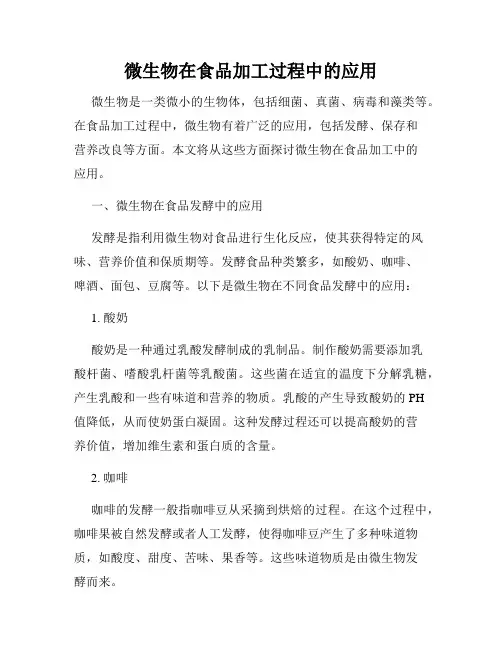 微生物在食品加工过程中的应用

微生物是一类微小的生物体，包括细菌、真菌、病毒和藻类等。在食品加工过程中，微生物有着广泛的应用，包括发酵、保存和营养改良等方面。本文将从这些方面探讨微生物在食品加工中的应用。

一、微生物在食品发酵中的应用

发酵是指利用微生物对食品进行生化反应，使其获得特定的风味、营养价值和保质期等。发酵食品种类繁多，如酸奶、咖啡、啤酒、面包、豆腐等。以下是微生物在不同食品发酵中的应用：

1. 酸奶

酸奶是一种通过乳酸发酵制成的乳制品。制作酸奶需要添加乳酸杆菌、嗜酸乳杆菌等乳酸菌。这些菌在适宜的温度下分解乳糖，产生乳酸和一些有味道和营养的物质。乳酸的产生导致酸奶的 PH 值降低，从而使奶蛋白凝固。这种发酵过程还可以提高酸奶的营养价值，增加维生素和蛋白质的含量。

2. 咖啡

咖啡的发酵一般指咖啡豆从采摘到烘焙的过程。在这个过程中，咖啡果被自然发酵或者人工发酵，使得咖啡豆产生了多种味道物质，如酸度、甜度、苦味、果香等。这些味道物质是由微生物发酵而来。